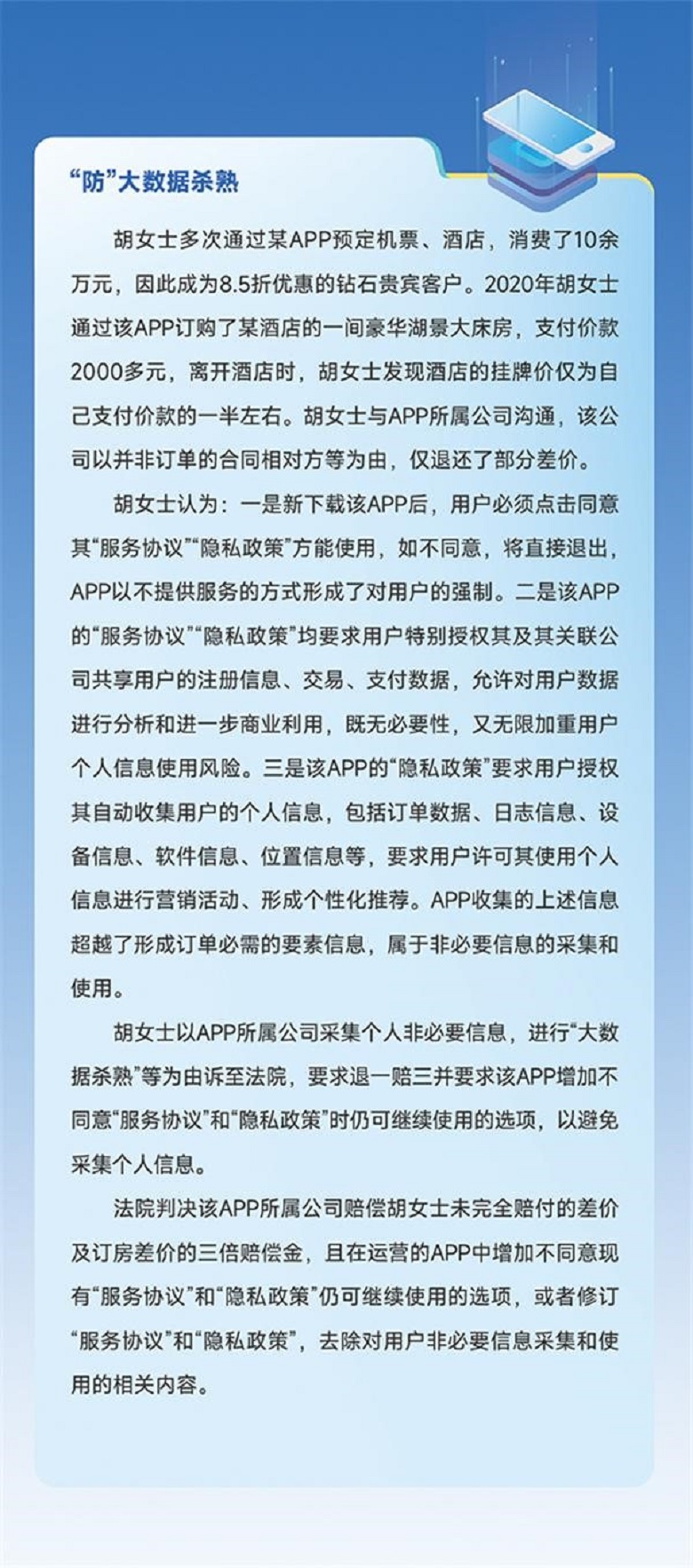 “防”大数据杀熟

胡女士多次通过某APP预定机票、酒店，消费了10余万元，因此成为8.5折优惠的钻石贵宾客户。2020年胡女士通过该APP订购了某酒店的一间豪华湖景大床房，支付价款2000多元，离开酒店时，胡女士发现酒店的挂牌价仅为自己支付价款的一半左右。胡女士与APP所属公司沟通，该公司以并非订单的合同相对方等为由，仅退还了部分差价。

胡女士认为：一是新下载该APP后，用户必须点击同意其“服务协议”“隐私政策”方能使用，如不同意，将直接退出，APP以不提供服务的方式形成了对用户的强制。二是该APP的“服务协议”“隐私政策”均要求用户特别授权其及其关联公司共享用户的注册信息、交易、支付数据，允许对用户数据进行分析和进一步商业利用，既无必要性，又无限加重用户个人信息使用风险。三是该APP的“隐私政策”要求用户授权其自动收集用户的个人信息，包括订单数据、日志信息、设备信息、软件信息、位置信息等，要求用户许可其使用个人信息进行营销活动、形成个性化推荐。APP收集的上述信息超越了形成订单必需的要素信息，属于非必要信息的采集和使用。

胡女士以APP所属公司采集个人非必要信息，进行“大数据杀熟”等为由诉至法院，要求退一赔三并要求该APP增加不同意“服务协议”和“隐私政策”时仍可继续使用的选项，以避免采集个人信息。

法院判决该APP所属公司赔偿胡女士未完全赔付的差价及订房差价的三倍赔偿金，且在运营的APP中增加不同意现有“服务协议”和“隐私政策”仍可继续使用的选项，或者修订“服务协议”和“隐私政策”，去除对用户非必要信息采集和使用的相关内容。